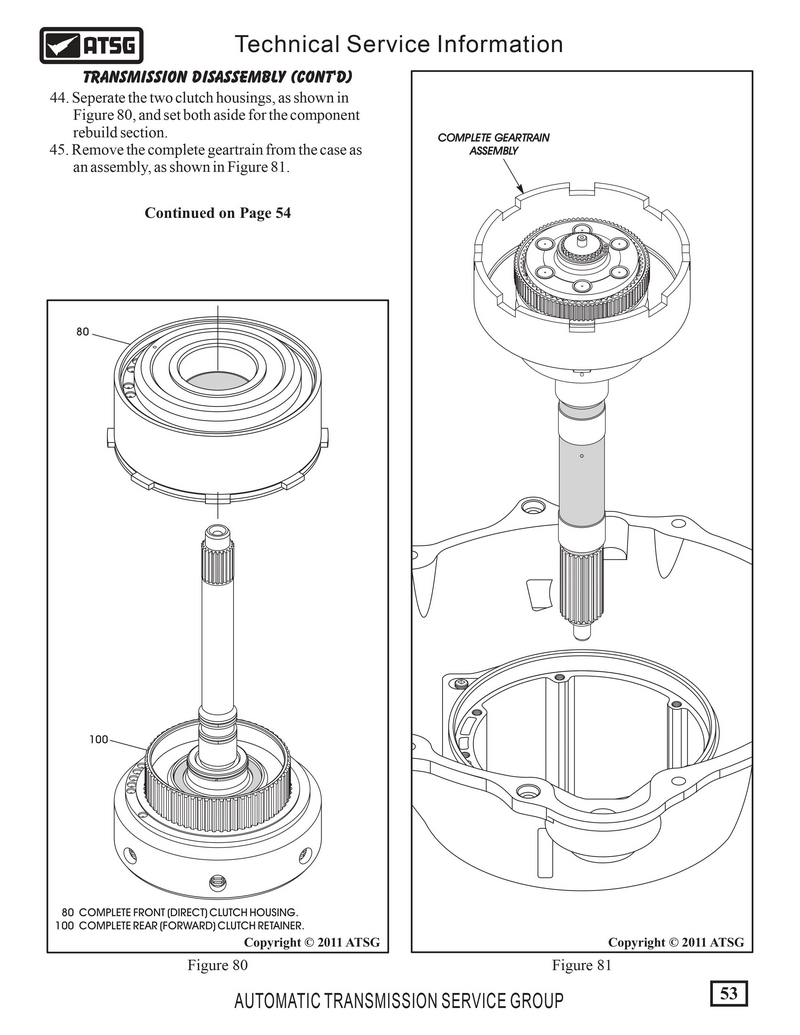 ATSG

Technical Service Information

TRANSMISSION DISASSEMBLY (CONT'D)

44. Seperate the two clutch housings, as shown in Figure 80, and set both aside for the component rebuild section.

45. Remove the complete geartrain from the case as an assembly, as shown in Figure 81.

Continued on Page 54

80

100

80 COMPLETE FRONT (DIRECT) CLUTCH HOUSING.
100 COMPLETE REAR (FORWARD) CLUTCH RETAINER.

Copyright © 2011 ATSG

Figure 80

COMPLETE GEARTRAIN ASSEMBLY

Copyright © 2011 ATSG

Figure 81

AUTOMATIC TRANSMISSION SERVICE GROUP

53